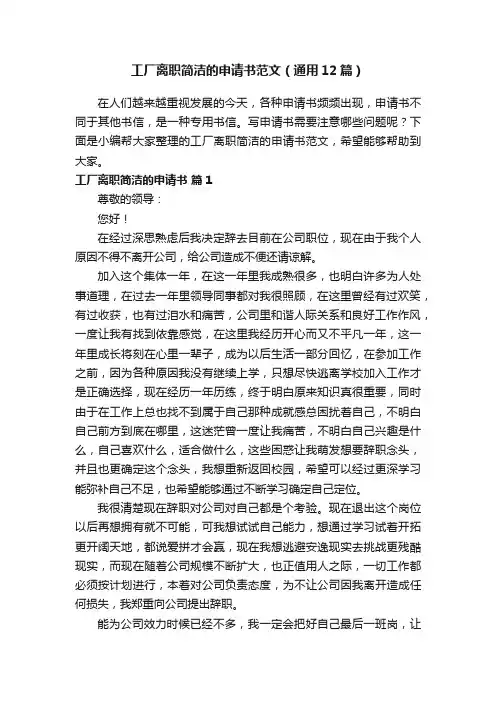 工厂离职简洁的申请书范文（通用12篇）

在人们越来越重视发展的今天，各种申请书频频出现，申请书不同于其他书信，是一种专用书信。写申请书需要注意哪些问题呢？下面是小编帮大家整理的工厂离职简洁的申请书范文，希望能够帮助到大家。

工厂离职简洁的申请书 篇1

尊敬的领导：

您好！

在经过深思熟虑后我决定辞去目前在公司职位，现在由于我个人原因不得不离开公司，给公司造成不便还请谅解。

加入这个集体一年，在这一年里我成熟很多，也明白许多为人处事道理，在过去一年里领导同事都对我很照顾，在这里曾经有过欢笑，有过收获，也有过泪水和痛苦，公司里和谐人际关系和良好工作作风，一度让我有找到依靠感觉，在这里我经历开心而又不平凡一年，这一年里成长将刻在心里一辈子，成为以后生活一部分回忆，在参加工作之前，因为各种原因我没有继续上学，只想尽快逃离学校加入工作才是正确选择，现在经历一年历练，终于明白原来知识真很重要，同时由于在工作上总也找不到属于自己那种成就感总困扰着自己，不明白自己前方到底在哪里，这迷茫曾一度让我痛苦，不明白自己兴趣是什么，自己喜欢什么，适合做什么，这些困惑让我萌发想要辞职念头，并且也更确定这个念头，我想重新返回校园，希望可以经过更深学习能弥补自己不足，也希望能够通过不断学习确定自己定位。

我很清楚现在辞职对公司对自己都是个考验。现在退出这个岗位以后再想拥有就不可能，可我想试试自己能力，想通过学习试着开拓更开阔天地，都说爱拼才会赢，现在我想逃避安逸现实去挑战更残酷现实，而现在随着公司规模不断扩大，也正值用人之际，一切工作都必须按计划进行，本着对公司负责态度，为不让公司因我离开造成任何损失，我郑重向公司提出辞职。

能为公司效力时候已经不多，我一定会把好自己最后一班岗，让